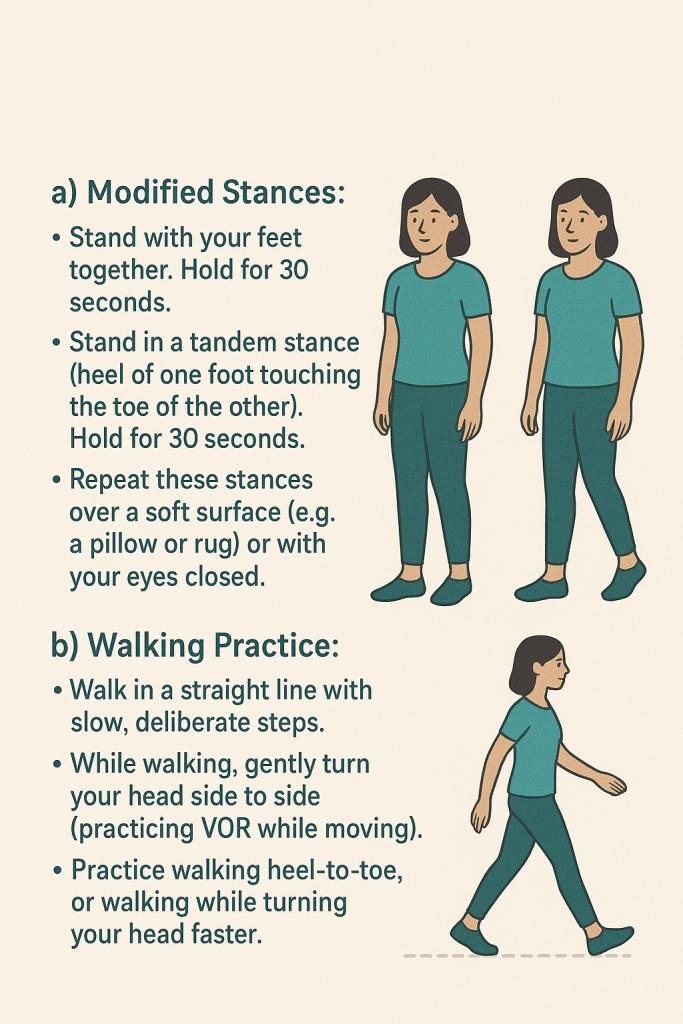 a) Modified Stances:

• Stand with your feet together. Hold for 30 seconds.

• Stand in a tandem stance (heel of one foot touching the toe of the other). Hold for 30 seconds.

• Repeat these stances over a soft surface (e.g. a pillow or rug) or with your eyes closed.

b) Walking Practice:

• Walk in a straight line with slow, deliberate steps.

• While walking, gently turn your head side to side (practicing VOR while moving).

• Practice walking heel-to-toe, or walking while turning your head faster.